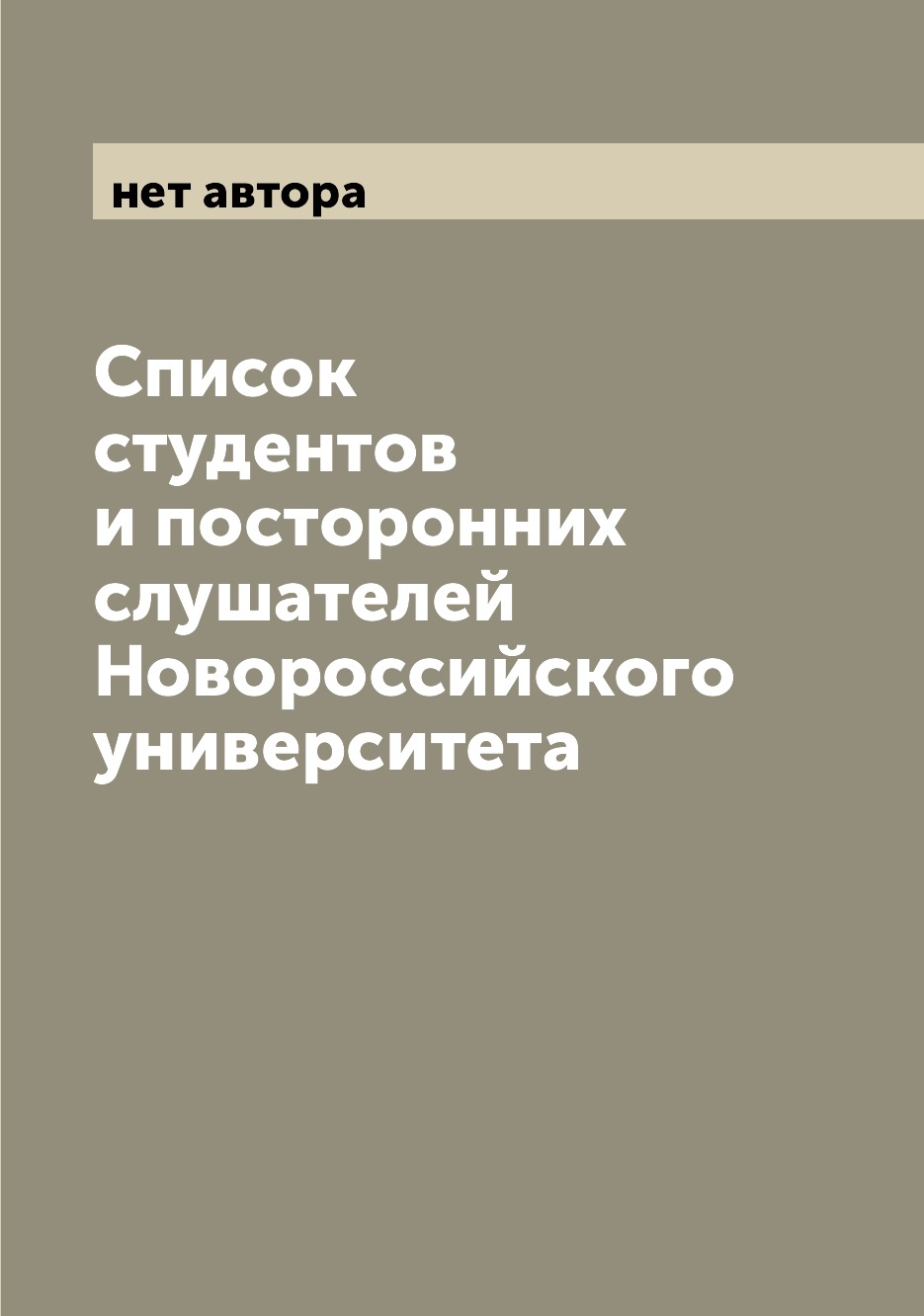 нет автора

Список студентов и посторонних слушателей Новороссийского университета